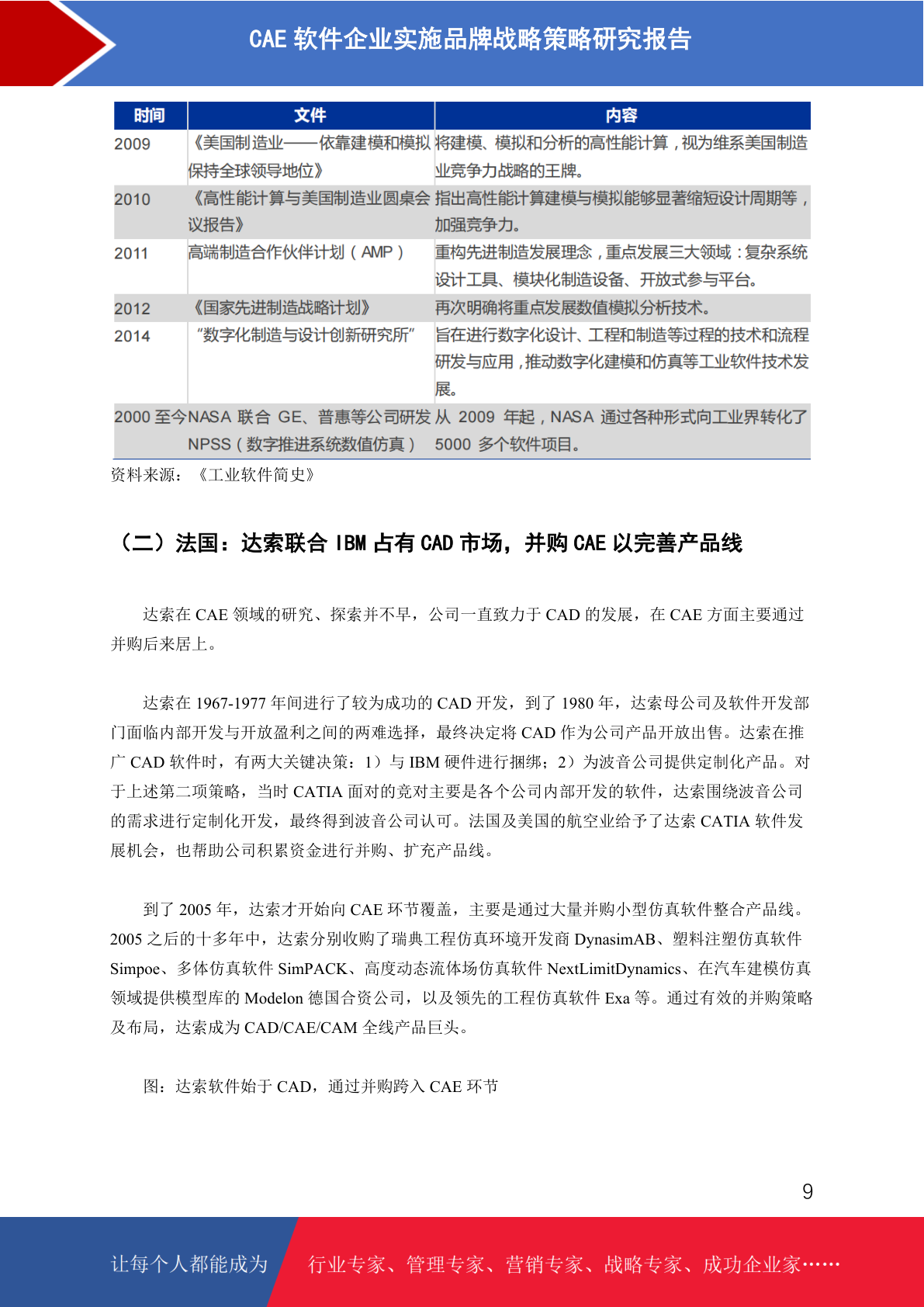 CAE 软件企业实施品牌战略策略研究报告

| 时间 | 文件 | 内容 |
|---|---|---|
| 2009 | 《美国制造业——依靠建模和模拟保持全球领导地位》 | 将建模、模拟和分析的高性能计算，视为维系美国制造业竞争力战略的王牌。 |
| 2010 | 《高性能计算与美国制造业圆桌会议报告》 | 指出高性能计算建模与模拟能够显著缩短设计周期等，加强竞争力。 |
| 2011 | 高端制造合作伙伴计划（AMP） | 重构先进制造发展理念，重点发展三大领域：复杂系统设计工具、模块化制造设备、开放式参与平台。 |
| 2012 | 《国家先进制造战略计划》 | 再次明确将重点发展数值模拟分析技术。 |
| 2014 | “数字化制造与设计创新研究所” | 旨在进行数字化设计、工程和制造等过程的技术和流程研发与应用，推动数字化建模和仿真等工业软件技术发展。 |
| 2000 至今 | NASA 联合 GE、普惠等公司研发 NPSS（数字推进系统数值仿真） | 从 2009 年起，NASA 通过各种形式向工业界转化了 5000 多个软件项目。 |

资料来源：《工业软件简史》

（二）法国：达索联合 IBM 占有 CAD 市场，并购 CAE 以完善产品线

达索在 CAE 领域的研究、探索并不早，公司一直致力于 CAD 的发展，在 CAE 方面主要通过并购后来居上。

达索在 1967-1977 年间进行了较为成功的 CAD 开发，到了 1980 年，达索母公司及软件开发部门面临内部开发与开放盈利之间的两难选择，最终决定将 CAD 作为公司产品开放出售。达索在推广 CAD 软件时，有两大关键决策：1）与 IBM 硬件进行捆绑；2）为波音公司提供定制化产品。对于上述第二项策略，当时 CATIA 面对的竞对主要是各个公司内部开发的软件，达索围绕波音公司的需求进行定制化开发，最终得到波音公司认可。法国及美国的航空业给予了达索 CATIA 软件发展机会，也帮助公司积累资金进行并购、扩充产品线。

到了 2005 年，达索才开始向 CAE 环节覆盖，主要是通过大量并购小型仿真软件整合产品线。2005 之后的十多年中，达索分别收购了瑞典工程仿真环境开发商 DynasimAB、塑料注塑仿真软件 Simpoe、多体仿真软件 SimPACK、高度动态流体场仿真软件 NextLimitDynamics、在汽车建模仿真领域提供模型库的 Modelon 德国合资公司，以及领先的工程仿真软件 Exa 等。通过有效的并购策略及布局，达索成为 CAD/CAE/CAM 全线产品巨头。

图：达索软件始于 CAD，通过并购跨入 CAE 环节

9

让每个人都能成为 行业专家、管理专家、营销专家、战略专家、成功企业家……